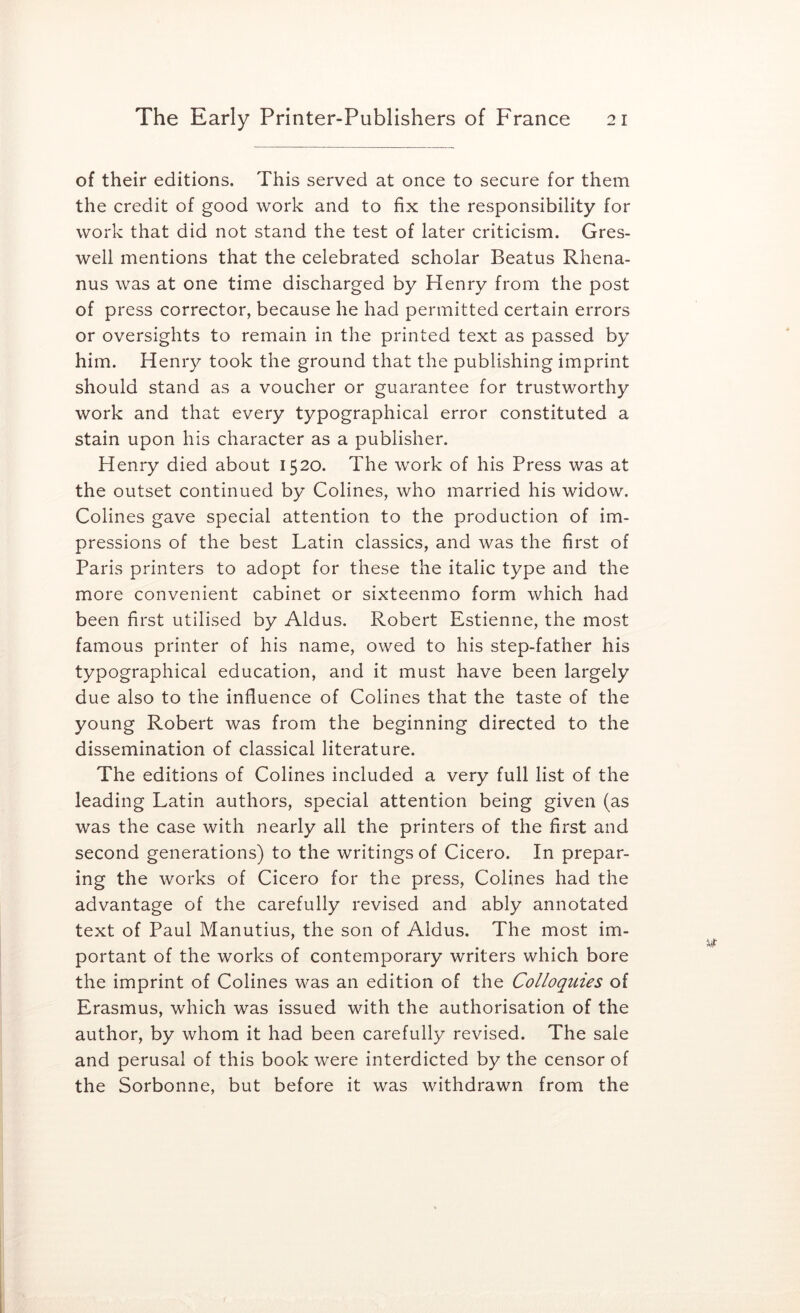 The Early Printer-Publishers of France 21

of their editions. This served at once to secure for them the credit of good work and to fix the responsibility for work that did not stand the test of later criticism. Greswell mentions that the celebrated scholar Beatus Rhenanus was at one time discharged by Henry from the post of press corrector, because he had permitted certain errors or oversights to remain in the printed text as passed by him. Henry took the ground that the publishing imprint should stand as a voucher or guarantee for trustworthy work and that every typographical error constituted a stain upon his character as a publisher.

Henry died about 1520. The work of his Press was at the outset continued by Colines, who married his widow. Colines gave special attention to the production of impressions of the best Latin classics, and was the first of Paris printers to adopt for these the italic type and the more convenient cabinet or sixteenmo form which had been first utilised by Aldus. Robert Estienne, the most famous printer of his name, owed to his step-father his typographical education, and it must have been largely due also to the influence of Colines that the taste of the young Robert was from the beginning directed to the dissemination of classical literature.

The editions of Colines included a very full list of the leading Latin authors, special attention being given (as was the case with nearly all the printers of the first and second generations) to the writings of Cicero. In preparing the works of Cicero for the press, Colines had the advantage of the carefully revised and ably annotated text of Paul Manutius, the son of Aldus. The most important of the works of contemporary writers which bore the imprint of Colines was an edition of the Colloquies of Erasmus, which was issued with the authorisation of the author, by whom it had been carefully revised. The sale and perusal of this book were interdicted by the censor of the Sorbonne, but before it was withdrawn from the